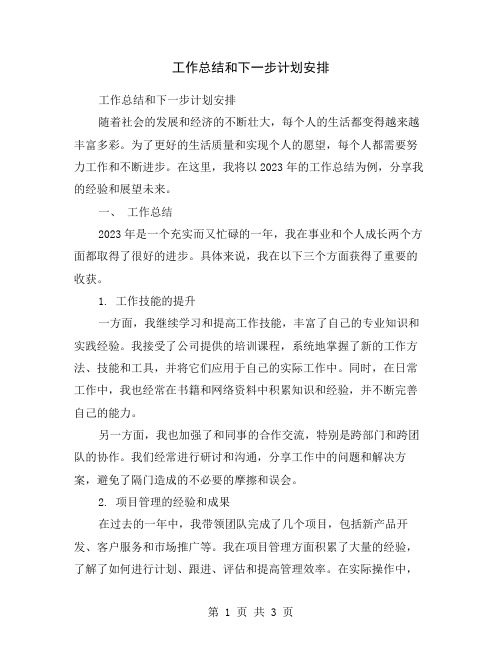 工作总结和下一步计划安排

工作总结和下一步计划安排

随着社会的发展和经济的不断壮大，每个人的生活都变得越来越丰富多彩。为了更好的生活质量和实现个人的愿望，每个人都需要努力工作和不断进步。在这里，我将以2023年的工作总结为例，分享我的经验和展望未来。

一、 工作总结

2023年是一个充实而又忙碌的一年，我在事业和个人成长两个方面都取得了很好的进步。具体来说，我在以下三个方面获得了重要的收获。

1. 工作技能的提升

一方面，我继续学习和提高工作技能，丰富了自己的专业知识和实践经验。我接受了公司提供的培训课程，系统地掌握了新的工作方法、技能和工具，并将它们应用于自己的实际工作中。同时，在日常工作中，我也经常在书籍和网络资料中积累知识和经验，并不断完善自己的能力。

另一方面，我也加强了和同事的合作交流，特别是跨部门和跨团队的协作。我们经常进行研讨和沟通，分享工作中的问题和解决方案，避免了隔门造成的不必要的摩擦和误会。

2. 项目管理的经验和成果

在过去的一年中，我带领团队完成了几个项目，包括新产品开发、客户服务和市场推广等。我在项目管理方面积累了大量的经验，了解了如何进行计划、跟进、评估和提高管理效率。在实际操作中，

第 1 页 共 3 页